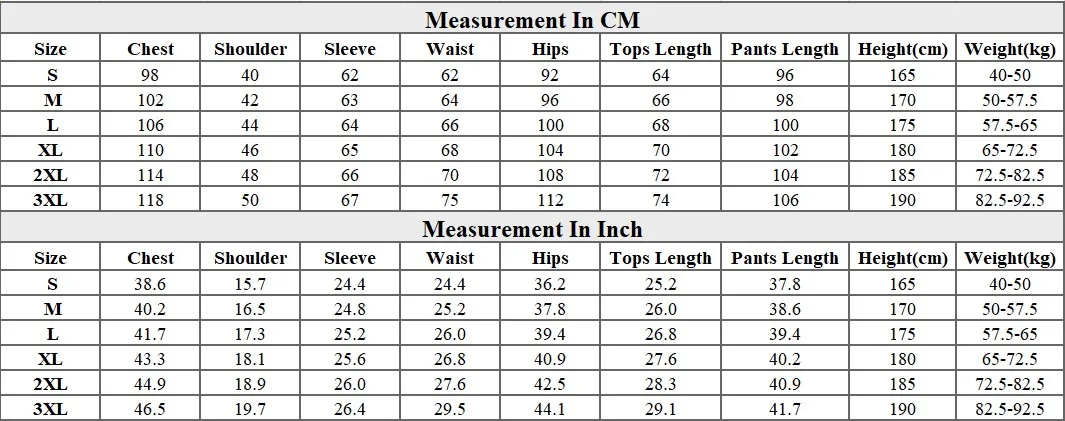 Measurement In CM

| Size | Chest | Shoulder | Sleeve | Waist | Hips | Tops Length | Pants Length | Height(cm) | Weight(kg) |
|---|---|---|---|---|---|---|---|---|---|
| S | 98 | 40 | 62 | 62 | 92 | 64 | 96 | 165 | 40-50 |
| M | 102 | 42 | 63 | 64 | 96 | 66 | 98 | 170 | 50-57.5 |
| L | 106 | 44 | 64 | 66 | 100 | 68 | 100 | 175 | 57.5-65 |
| XL | 110 | 46 | 65 | 68 | 104 | 70 | 102 | 180 | 65-72.5 |
| 2XL | 114 | 48 | 66 | 70 | 108 | 72 | 104 | 185 | 72.5-82.5 |
| 3XL | 118 | 50 | 67 | 75 | 112 | 74 | 106 | 190 | 82.5-92.5 |

Measurement In Inch

| Size | Chest | Shoulder | Sleeve | Waist | Hips | Tops Length | Pants Length | Height(cm) | Weight(kg) |
|---|---|---|---|---|---|---|---|---|---|
| S | 38.6 | 15.7 | 24.4 | 24.4 | 36.2 | 25.2 | 37.8 | 165 | 40-50 |
| M | 40.2 | 16.5 | 24.8 | 25.2 | 37.8 | 26.0 | 38.6 | 170 | 50-57.5 |
| L | 41.7 | 17.3 | 25.2 | 26.0 | 39.4 | 26.8 | 39.4 | 175 | 57.5-65 |
| XL | 43.3 | 18.1 | 25.6 | 26.8 | 40.9 | 27.6 | 40.2 | 180 | 65-72.5 |
| 2XL | 44.9 | 18.9 | 26.0 | 27.6 | 42.5 | 28.3 | 40.9 | 185 | 72.5-82.5 |
| 3XL | 46.5 | 19.7 | 26.4 | 29.5 | 44.1 | 29.1 | 41.7 | 190 | 82.5-92.5 |